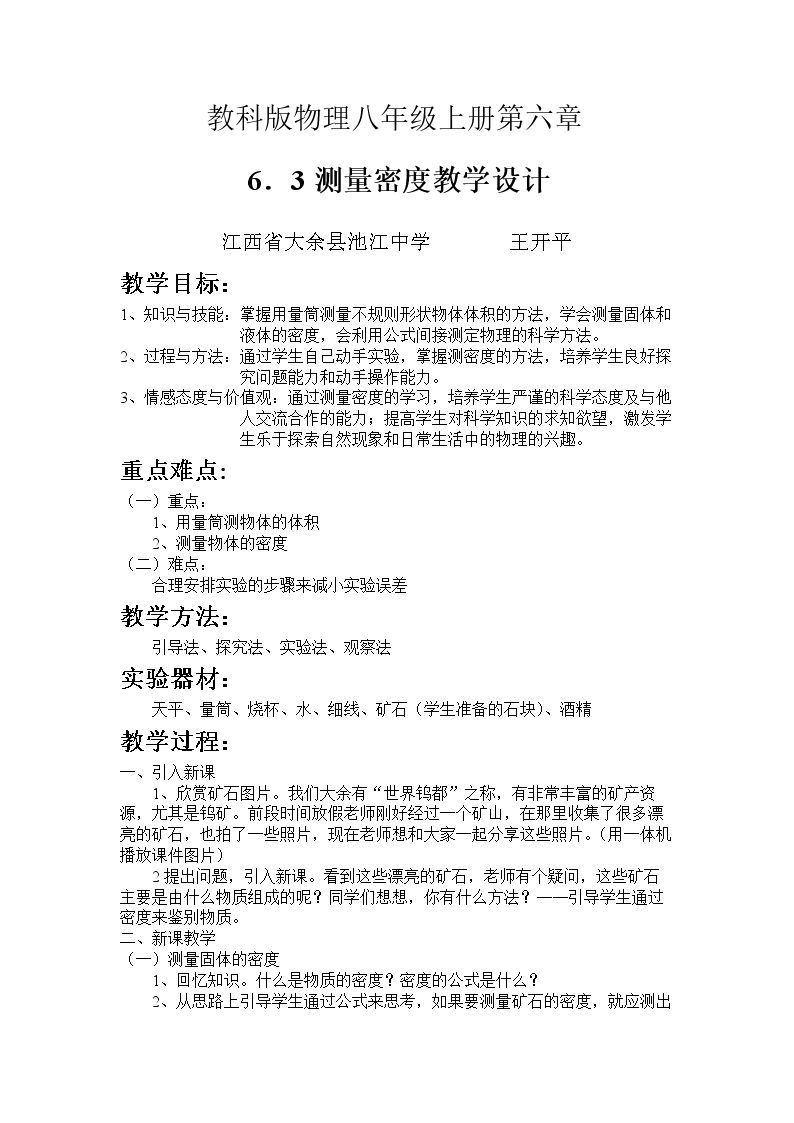 教科版物理八年级上册第六章

6．3测量密度教学设计

江西省大余县池江中学　　王开平

教学目标：

1、知识与技能：掌握用量筒测量不规则形状物体体积的方法，学会测量固体和液体的密度，会利用公式间接测定物理的科学方法。

2、过程与方法：通过学生自己动手实验，掌握测密度的方法，培养学生良好探究问题能力和动手操作能力。

3、情感态度与价值观：通过测量密度的学习，培养学生严谨的科学态度及与他人交流合作的能力；提高学生对科学知识的求知欲望，激发学生乐于探索自然现象和日常生活中的物理的兴趣。

重点难点：

（一）重点：

1、用量筒测物体的体积

2、测量物体的密度

（二）难点：

合理安排实验的步骤来减小实验误差

教学方法：

引导法、探究法、实验法、观察法

实验器材：

天平、量筒、烧杯、水、细线、矿石（学生准备的石块）、酒精

教学过程：

一、引入新课

1、欣赏矿石图片。我们大余有“世界钨都”之称，有非常丰富的矿产资源，尤其是钨矿。前段时间放假老师刚好经过一个矿山，在那里收集了很多漂亮的矿石，也拍了一些照片，现在老师想和大家一起分享这些照片。（用一体机播放课件图片）

2提出问题，引入新课。看到这些漂亮的矿石，老师有个疑问，这些矿石主要是由什么物质组成的呢？同学们想想，你有什么方法？——引导学生通过密度来鉴别物质。

二、新课教学

（一）测量固体的密度

1、回忆知识。什么是物质的密度？密度的公式是什么？

2、从思路上引导学生通过公式来思考，如果要测量矿石的密度，就应测出